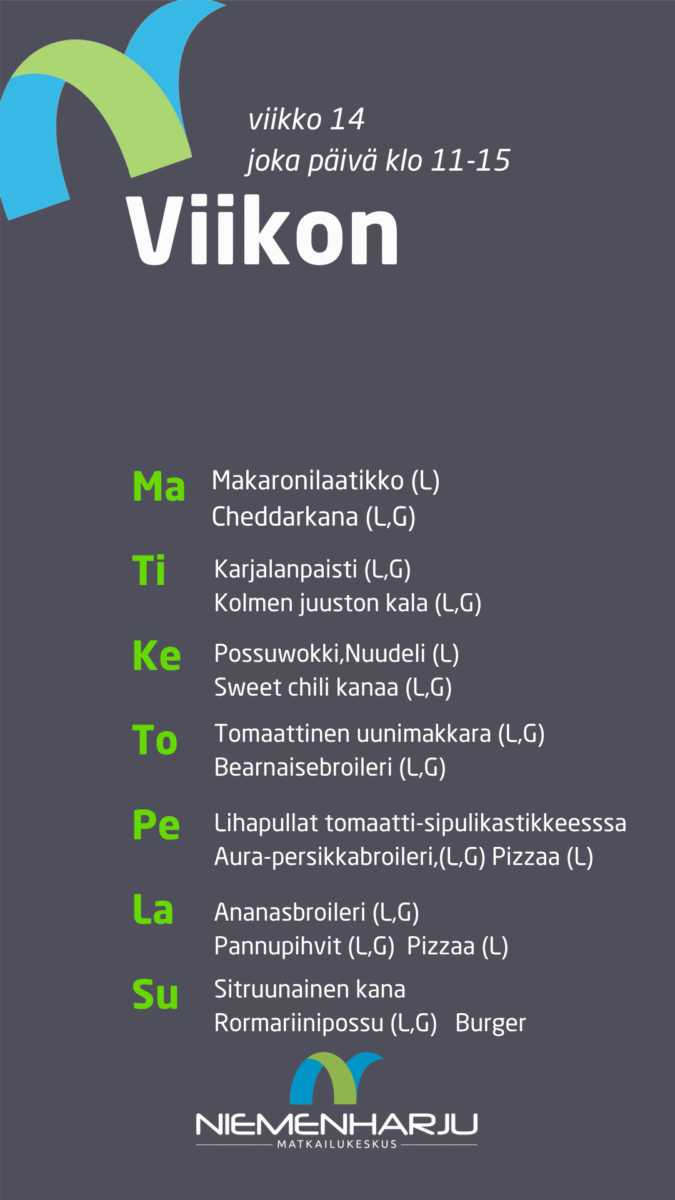 viikko 14
joka päivä klo 11-15

Viikon

Ma Makaronilaatikko (L)
Cheddarkana (L,G)

Ti Karjalanpaisti (L,G)
Kolmen juuston kala (L,G)

Ke Possuwokki,Nuudeli (L)
Sweet chili kanaa (L,G)

To Tomaattinen uunimakkara (L,G)
Bearnaisebroileri (L,G)

Pe Lihapullat tomaatti-sipulikastikkeesssa
Aura-persikkabroileri,(L,G) Pizzaa (L)

La Ananasbroileri (L,G)
Pannupihvit (L,G) Pizzaa (L)

Su Sitruunainen kana
Rormariinipossu (L,G) Burger

NIEMENHARJU
MATKAILUKESKUS